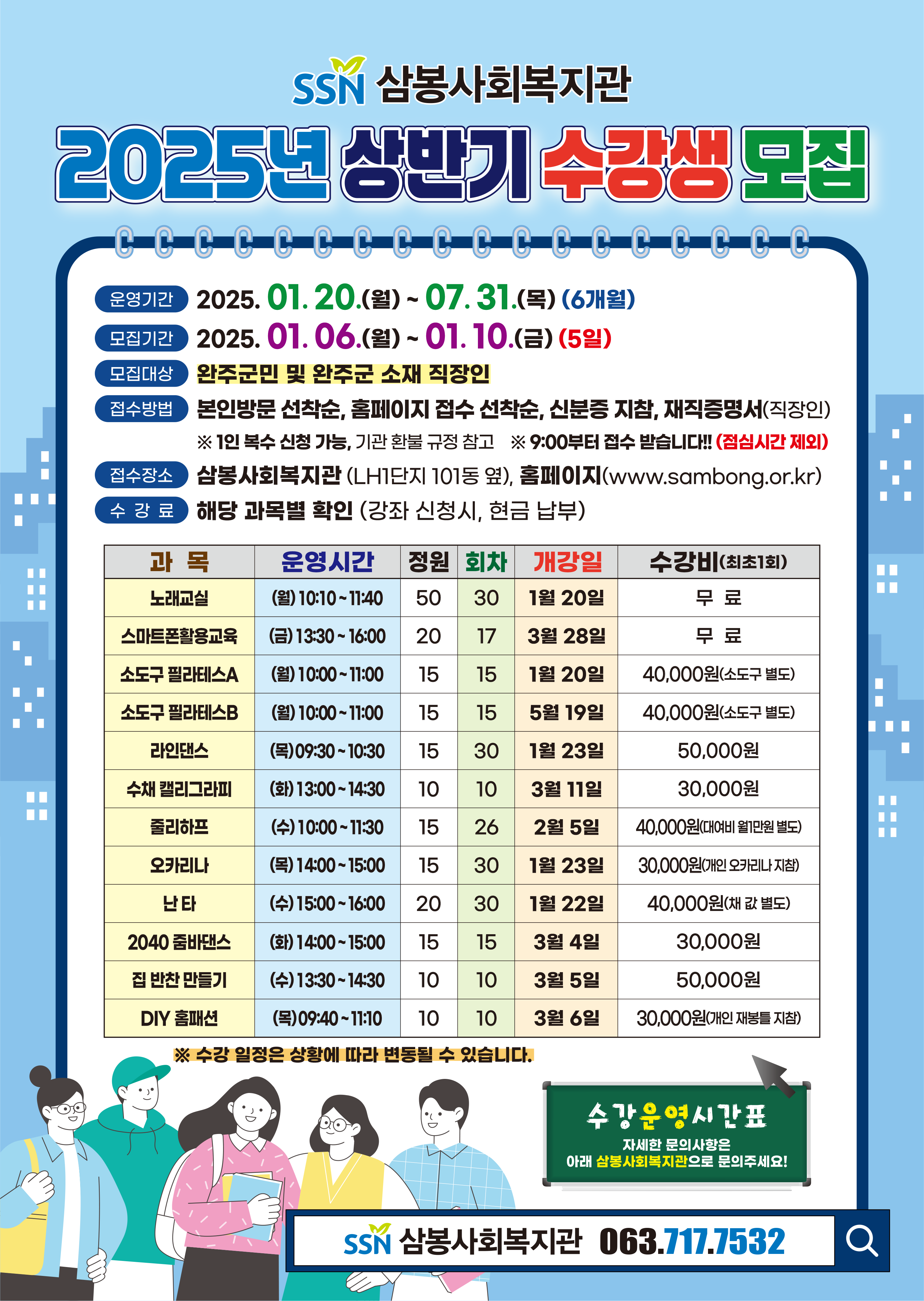 SSN 삼봉사회복지관

2025년 상반기 수강생 모집

운영기간 2025. 01. 20.(월) ~ 07. 31.(목) (6개월)
모집기간 2025. 01. 06.(월) ~ 01. 10.(금) (5일)
모집대상 완주군민 및 완주군 소재 직장인
접수방법 본인방문 선착순, 홈페이지 접수 선착순, 신분증 지참, 재직증명서(직장인)
※ 1인 복수 신청 가능, 기관 환불 규정 참고 ※ 9:00부터 접수 받습니다!! (점심시간 제외)
접수장소 삼봉사회복지관 (LH1단지 101동 옆), 홈페이지(www.sambong.or.kr)
수 강 료 해당 과목별 확인 (강좌 신청시, 현금 납부)

| 과 목 | 운영시간 | 정원 | 회차 | 개강일 | 수강비(최초1회) |
|---|---|---|---|---|---|
| 노래교실 | (월) 10:10 ~ 11:40 | 50 | 30 | 1월 20일 | 무 료 |
| 스마트폰활용교육 | (금) 13:30 ~ 16:00 | 20 | 17 | 3월 28일 | 무 료 |
| 소도구 필라테스A | (월) 10:00 ~ 11:00 | 15 | 15 | 1월 20일 | 40,000원(소도구 별도) |
| 소도구 필라테스B | (월) 10:00 ~ 11:00 | 15 | 15 | 5월 19일 | 40,000원(소도구 별도) |
| 라인댄스 | (목) 09:30 ~ 10:30 | 15 | 30 | 1월 23일 | 50,000원 |
| 수채 캘리그라피 | (화) 13:00 ~ 14:30 | 10 | 10 | 3월 11일 | 30,000원 |
| 줄리하프 | (수) 10:00 ~ 11:30 | 15 | 26 | 2월 5일 | 40,000원(대여비 월1만원 별도) |
| 오카리나 | (목) 14:00 ~ 15:00 | 15 | 30 | 1월 23일 | 30,000원(개인 오카리나 지참) |
| 난 타 | (수) 15:00 ~ 16:00 | 20 | 30 | 1월 22일 | 40,000원(채 값 별도) |
| 2040 줌바댄스 | (화) 14:00 ~ 15:00 | 15 | 15 | 3월 4일 | 30,000원 |
| 집 반찬 만들기 | (수) 13:30 ~ 14:30 | 10 | 10 | 3월 5일 | 50,000원 |
| DIY 홈패션 | (목) 09:40 ~ 11:10 | 10 | 10 | 3월 6일 | 30,000원(개인 재봉틀 지참) |

※ 수강 일정은 상황에 따라 변동될 수 있습니다.

수강운영시간표
자세한 문의사항은
아래 삼봉사회복지관으로 문의주세요!

SSN 삼봉사회복지관 063.717.7532